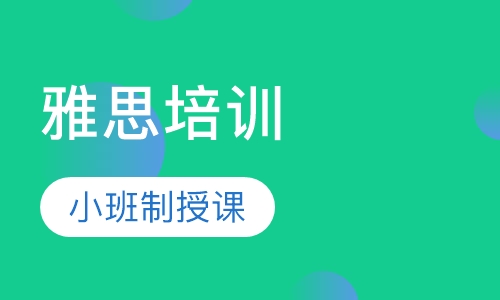 雅思培训

小班制授课